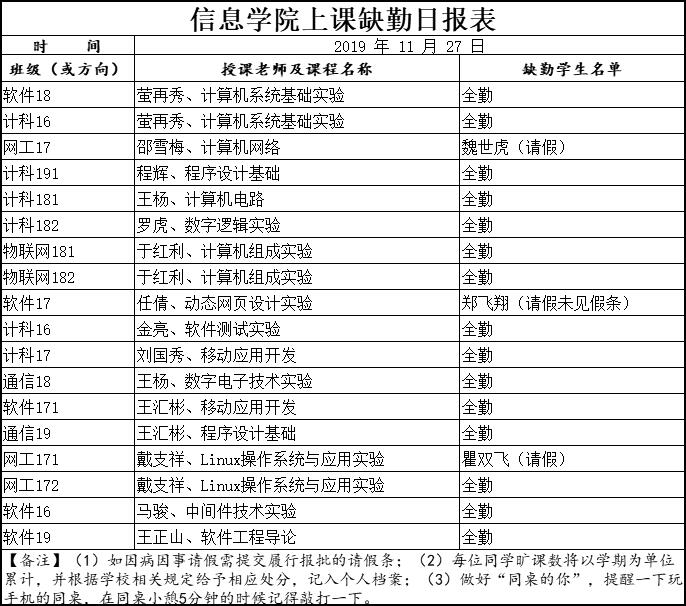 信息学院上课缺勤日报表

| 时　　间 | 2019 年 11 月 27 日 | |
|---|---|---|
| 班级（或方向） | 授课老师及课程名称 | 缺勤学生名单 |
| 软件18 | 萤再秀、计算机系统基础实验 | 全勤 |
| 计科16 | 萤再秀、计算机系统基础实验 | 全勤 |
| 网工17 | 邵雪梅、计算机网络 | 魏世虎（请假） |
| 计科191 | 程辉、程序设计基础 | 全勤 |
| 计科181 | 王杨、计算机电路 | 全勤 |
| 计科182 | 罗虎、数字逻辑实验 | 全勤 |
| 物联网181 | 于红利、计算机组成实验 | 全勤 |
| 物联网182 | 于红利、计算机组成实验 | 全勤 |
| 软件17 | 任倩、动态网页设计实验 | 郑飞翔（请假未见假条） |
| 计科16 | 金亮、软件测试实验 | 全勤 |
| 计科17 | 刘国秀、移动应用开发 | 全勤 |
| 通信18 | 王杨、数字电子技术实验 | 全勤 |
| 软件171 | 王汇彬、移动应用开发 | 全勤 |
| 通信19 | 王汇彬、程序设计基础 | 全勤 |
| 网工171 | 戴支祥、Linux操作系统与应用实验 | 瞿双飞（请假） |
| 网工172 | 戴支祥、Linux操作系统与应用实验 | 全勤 |
| 软件16 | 马骏、中间件技术实验 | 全勤 |
| 软件19 | 王正山、软件工程导论 | 全勤 |

【备注】（1）如因病因事请假需提交履行报批的请假条；（2）每位同学旷课数将以学期为单位累计，并根据学校相关规定给予相应处分，记入个人档案；（3）做好“同桌的你”，提醒一下玩手机的同桌，在同桌小憩5分钟的时候记得敲打一下。